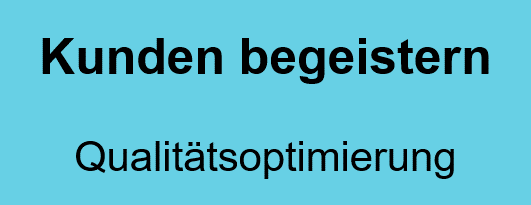 Kunden begeistern

Qualitätsoptimierung